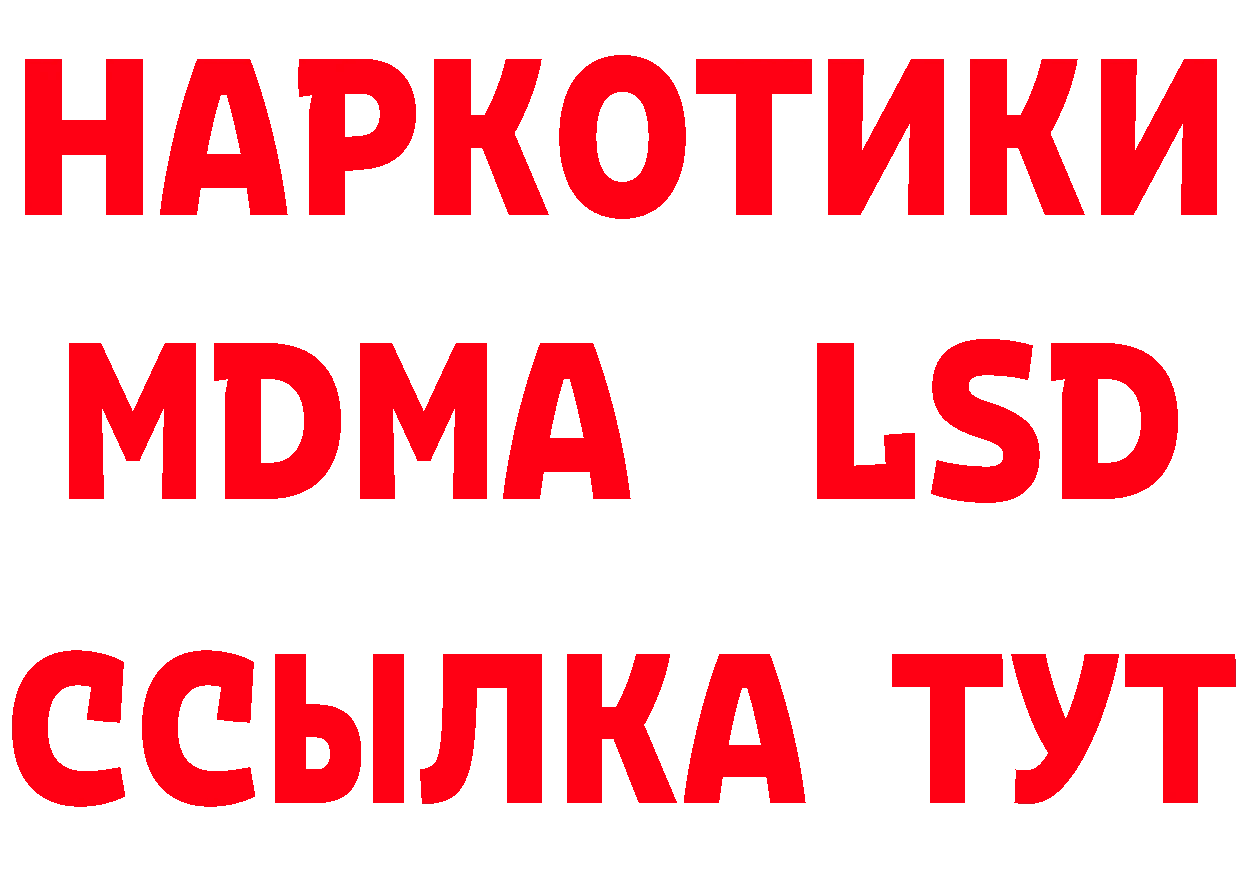 НАРКОТИКИ
MDMA LSD
ССЫЛКА ТУТ